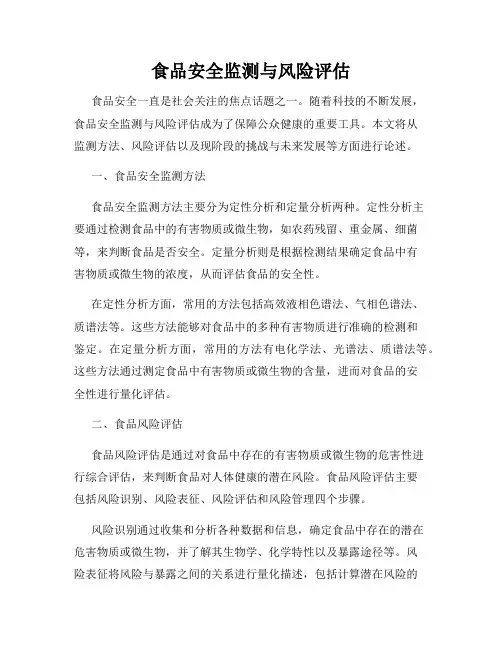 食品安全监测与风险评估

食品安全一直是社会关注的焦点话题之一。随着科技的不断发展，食品安全监测与风险评估成为了保障公众健康的重要工具。本文将从监测方法、风险评估以及现阶段的挑战与未来发展等方面进行论述。

一、食品安全监测方法

食品安全监测方法主要分为定性分析和定量分析两种。定性分析主要通过检测食品中的有害物质或微生物，如农药残留、重金属、细菌等，来判断食品是否安全。定量分析则是根据检测结果确定食品中有害物质或微生物的浓度，从而评估食品的安全性。

在定性分析方面，常用的方法包括高效液相色谱法、气相色谱法、质谱法等。这些方法能够对食品中的多种有害物质进行准确的检测和鉴定。在定量分析方面，常用的方法有电化学法、光谱法、质谱法等。这些方法通过测定食品中有害物质或微生物的含量，进而对食品的安全性进行量化评估。

二、食品风险评估

食品风险评估是通过对食品中存在的有害物质或微生物的危害性进行综合评估，来判断食品对人体健康的潜在风险。食品风险评估主要包括风险识别、风险表征、风险评估和风险管理四个步骤。

风险识别通过收集和分析各种数据和信息，确定食品中存在的潜在危害物质或微生物，并了解其生物学、化学特性以及暴露途径等。风险表征将风险与暴露之间的关系进行量化描述，包括计算潜在风险的